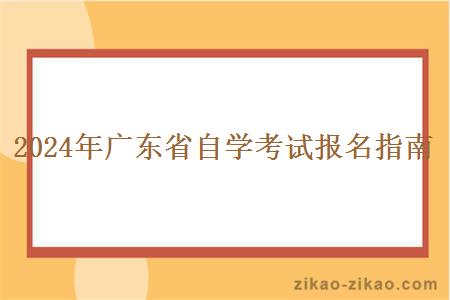 2024年广东省自学考试报名指南

zikao-zikao.com